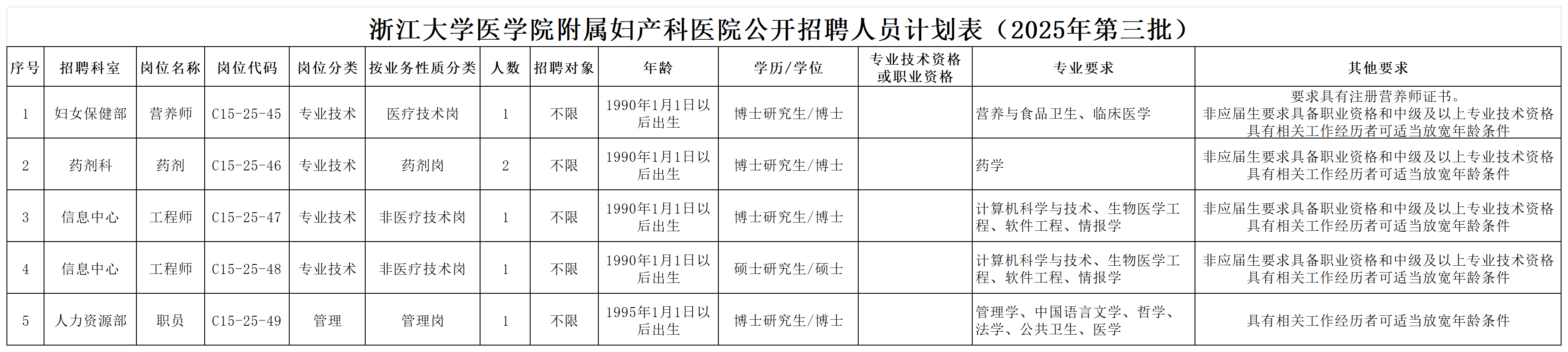 浙江大学医学院附属妇产科医院公开招聘人员计划表（2025年第三批）

| 序号 | 招聘科室 | 岗位名称 | 岗位代码 | 岗位分类 | 按业务性质分类 | 人数 | 招聘对象 | 年龄 | 学历/学位 | 专业技术资格或职业资格 | 专业要求 | 其他要求 |
|---|---|---|---|---|---|---|---|---|---|---|---|---|
| 1 | 妇女保健部 | 营养师 | C15-25-45 | 专业技术 | 医疗技术岗 | 1 | 不限 | 1990年1月1日以后出生 | 博士研究生/博士 |  | 营养与食品卫生、临床医学 | 要求具有注册营养师证书。非应届生要求具备职业资格和中级及以上专业技术资格具有相关工作经历者可适当放宽年龄条件 |
| 2 | 药剂科 | 药剂 | C15-25-46 | 专业技术 | 药剂岗 | 2 | 不限 | 1990年1月1日以后出生 | 博士研究生/博士 |  | 药学 | 非应届生要求具备职业资格和中级及以上专业技术资格具有相关工作经历者可适当放宽年龄条件 |
| 3 | 信息中心 | 工程师 | C15-25-47 | 专业技术 | 非医疗技术岗 | 1 | 不限 | 1990年1月1日以后出生 | 博士研究生/博士 |  | 计算机科学与技术、生物医学工程、软件工程、情报学 | 非应届生要求具备职业资格和中级及以上专业技术资格具有相关工作经历者可适当放宽年龄条件 |
| 4 | 信息中心 | 工程师 | C15-25-48 | 专业技术 | 非医疗技术岗 | 1 | 不限 | 1990年1月1日以后出生 | 硕士研究生/硕士 |  | 计算机科学与技术、生物医学工程、软件工程、情报学 | 非应届生要求具备职业资格和中级及以上专业技术资格具有相关工作经历者可适当放宽年龄条件 |
| 5 | 人力资源部 | 职员 | C15-25-49 | 管理 | 管理岗 | 1 | 不限 | 1995年1月1日以后出生 | 博士研究生/博士 |  | 管理学、中国语言文学、哲学、法学、公共卫生、医学 | 具有相关工作经历者可适当放宽年龄条件 |